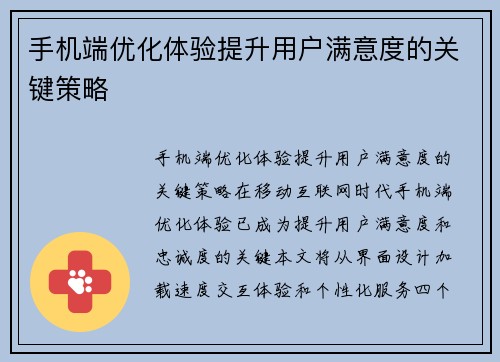 手机端优化体验提升用户满意度的关键策略

手机端优化体验提升用户满意度的关键策略在移动互联网时代手机端优化体验已成为提升用户满意度和忠诚度的关键本文将从界面设计加载速度交互体验和个性化服务四个